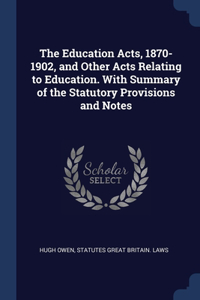 The Education Acts, 1870-1902, and Other Acts Relating to Education. With Summary of the Statutory Provisions and Notes

Scholar SELECT

HUGH OWEN, STATUTES GREAT BRITAIN. LAWS